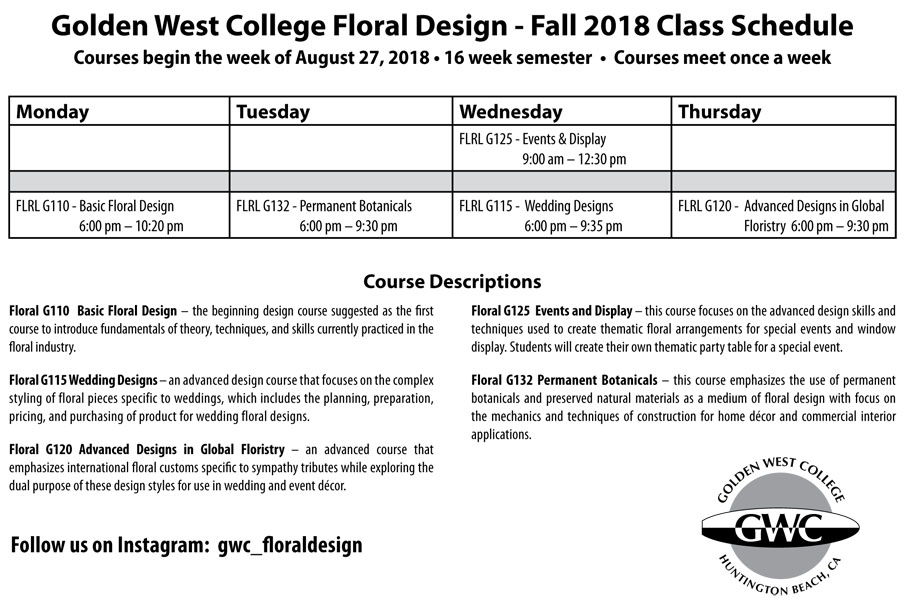 Golden West College Floral Design - Fall 2018 Class Schedule

Courses begin the week of August 27, 2018 • 16 week semester • Courses meet once a week

| Monday | Tuesday | Wednesday | Thursday |
|---|---|---|---|
| | | FLRL G125 - Events & Display 9:00 am – 12:30 pm | |
| | | | |
| FLRL G110 - Basic Floral Design 6:00 pm – 10:20 pm | FLRL G132 - Permanent Botanicals 6:00 pm – 9:30 pm | FLRL G115 - Wedding Designs 6:00 pm – 9:35 pm | FLRL G120 - Advanced Designs in Global Floristry 6:00 pm – 9:30 pm |

Course Descriptions

Floral G110 Basic Floral Design – the beginning design course suggested as the first course to introduce fundamentals of theory, techniques, and skills currently practiced in the floral industry.

Floral G115 Wedding Designs – an advanced design course that focuses on the complex styling of floral pieces specific to weddings, which includes the planning, preparation, pricing, and purchasing of product for wedding floral designs.

Floral G120 Advanced Designs in Global Floristry – an advanced course that emphasizes international floral customs specific to sympathy tributes while exploring the dual purpose of these design styles for use in wedding and event décor.

Floral G125 Events and Display – this course focuses on the advanced design skills and techniques used to create thematic floral arrangements for special events and window display. Students will create their own thematic party table for a special event.

Floral G132 Permanent Botanicals – this course emphasizes the use of permanent botanicals and preserved natural materials as a medium of floral design with focus on the mechanics and techniques of construction for home décor and commercial interior applications.

Follow us on Instagram: gwc_floraldesign

GOLDEN WEST COLLEGE
GWC
HUNTINGTON BEACH, CA